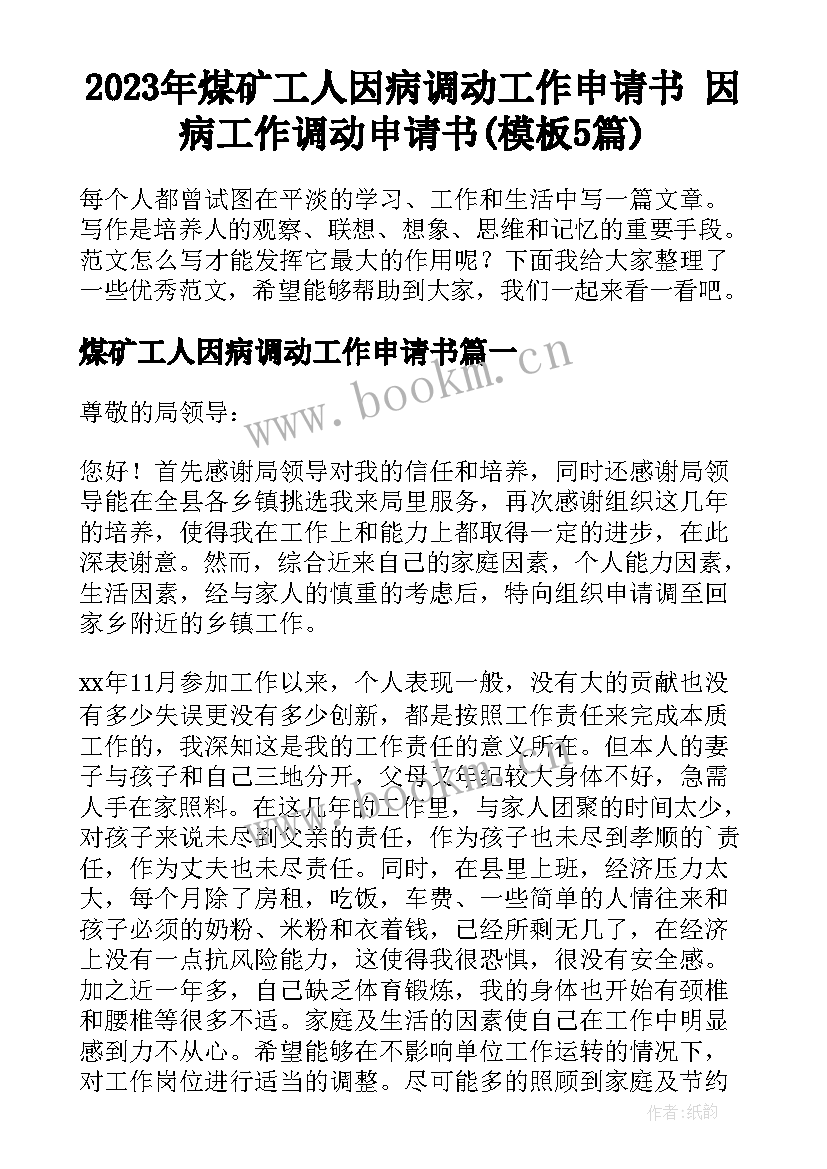 2023年煤矿工人因病调动工作申请书 因病工作调动申请书(模板5篇)

每个人都曾试图在平淡的学习、工作和生活中写一篇文章。写作是培养人的观察、联想、想象、思维和记忆的重要手段。范文怎么写才能发挥它最大的作用呢？下面我给大家整理了一些优秀范文，希望能够帮助到大家，我们一起来看一看吧。

煤矿工人因病调动工作申请书篇一

www.bookm.cn

尊敬的局领导：

您好！首先感谢局领导对我的信任和培养，同时还感谢局领导能在全县各乡镇挑选我来局里服务，再次感谢组织这几年的培养，使得我在工作上和能力上都取得一定的进步，在此深表谢意。然而，综合近来自己的家庭因素，个人能力因素，生活因素，经与家人的慎重的考虑后，特向组织申请调至回家乡附近的乡镇工作。

xx年11月参加工作以来，个人表现一般，没有大的贡献也没有多少失误更没有多少创新，都是按照工作责任来完成本质工作的，我深知这是我的工作责任的意义所在。但本人的妻子与孩子和自己三地分开，父母又年纪较大身体不好，急需人手在家照料。在这几年的工作里，与家人团聚的时间太少，对孩子来说未尽到父亲的责任，作为孩子也未尽到孝顺的`责任，作为丈夫也未尽责任。同时，在县里上班，经济压力太大，每个月除了房租，吃饭，车费、一些简单的人情往来和孩子必须的奶粉、米粉和衣着钱，已经所剩无几了，在经济上没有一点抗风险能力，这使得我很恐惧，很没有安全感。加之近一年多，自己缺乏体育锻炼，我的身体也开始有颈椎和腰椎等很多不适。家庭及生活的因素使自己在工作中明显感到力不从心。希望能够在不影响单位工作运转的情况下，对工作岗位进行适当的调整。尽可能多的照顾到家庭及节约

作者：纸韵